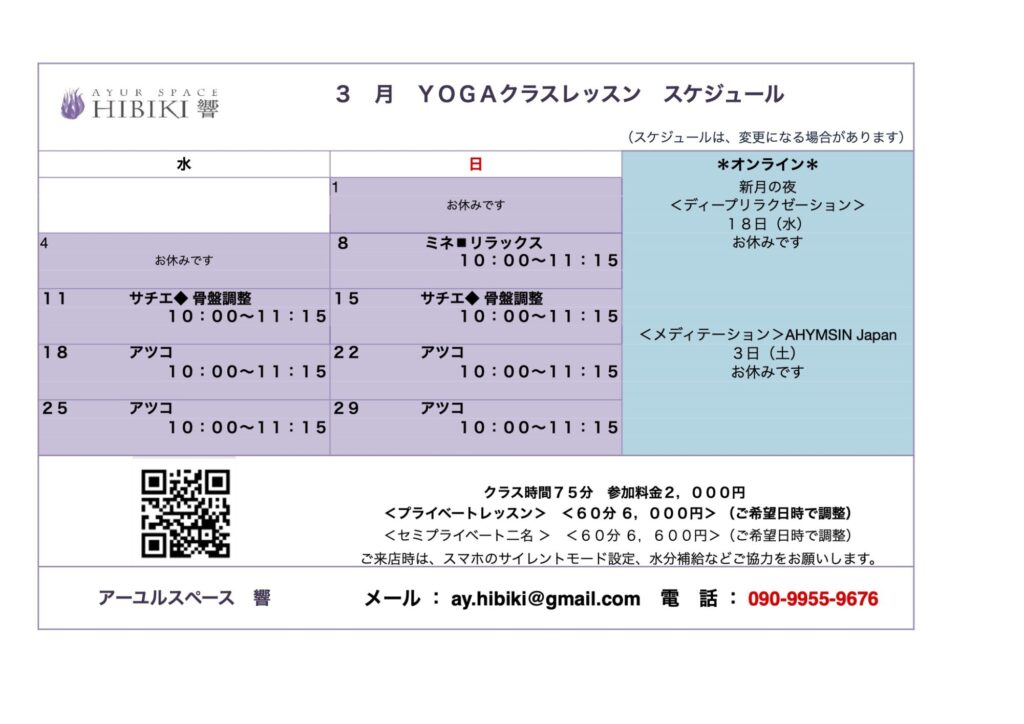 AYUR SPACE
HIBIKI 響

３　月　ＹＯＧＡクラスレッスン　スケジュール

（スケジュールは、変更になる場合があります）

| 水 | 日 | ＊オンライン＊ |
|---|---|---|
| | 1 お休みです | 新月の夜 ＜ディープリラクゼーション＞ １８日（水） お休みです |
| 4 お休みです | ８　ミネ■リラックス １０：００〜１１：１５ | |
| １１　サチエ◆ 骨盤調整 １０：００〜１１：１５ | １５　サチエ◆ 骨盤調整 １０：００〜１１：１５ | ＜メディテーション＞AHYMSIN Japan ３日（土） お休みです |
| １８　アツコ １０：００〜１１：１５ | ２２　アツコ １０：００〜１１：１５ | |
| ２５　アツコ １０：００〜１１：１５ | ２９　アツコ １０：００〜１１：１５ | |

クラス時間７５分　参加料金２，０００円
＜プライベートレッスン＞　＜６０分 ６，０００円＞（ご希望日時で調整）
＜セミプライベート二名＞　＜６０分 ６，６００円＞（ご希望日時で調整）
ご来店時は、スマホのサイレントモード設定、水分補給などご協力をお願いします。

アーユルスペース　響　　メール ： ay.hibiki@gmail.com　電　話 ： 090-9955-9676